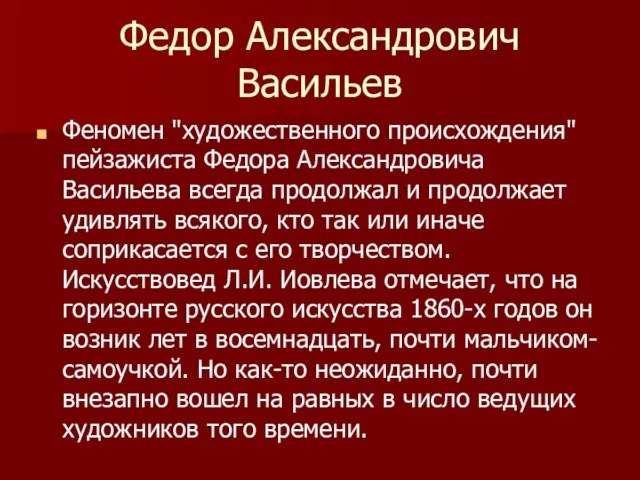 Федор Александрович Васильев

Феномен "художественного происхождения" пейзажиста Федора Александровича Васильева всегда продолжал и продолжает удивлять всякого, кто так или иначе соприкасается с его творчеством. Искусствовед Л.И. Иовлева отмечает, что на горизонте русского искусства 1860-х годов он возник лет в восемнадцать, почти мальчиком-самоучкой. Но как-то неожиданно, почти внезапно вошел на равных в число ведущих художников того времени.